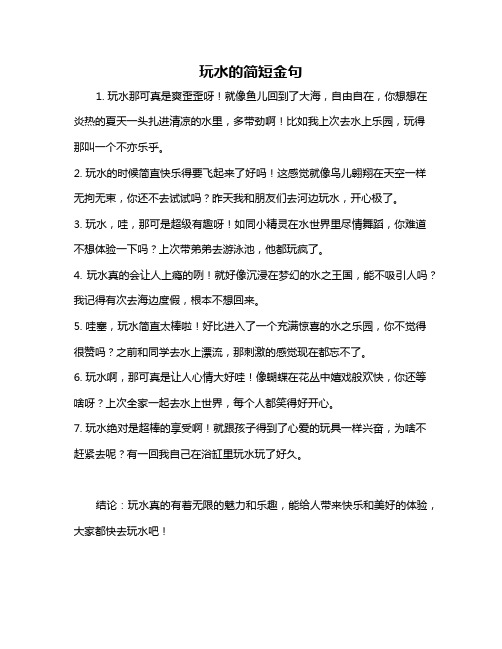 玩水的简短金句

1. 玩水那可真是爽歪歪呀！就像鱼儿回到了大海，自由自在，你想想在炎热的夏天一头扎进清凉的水里，多带劲啊！比如我上次去水上乐园，玩得那叫一个不亦乐乎。

2. 玩水的时候简直快乐得要飞起来了好吗！这感觉就像鸟儿翱翔在天空一样无拘无束，你还不去试试吗？昨天我和朋友们去河边玩水，开心极了。

3. 玩水，哇，那可是超级有趣呀！如同小精灵在水世界里尽情舞蹈，你难道不想体验一下吗？上次带弟弟去游泳池，他都玩疯了。

4. 玩水真的会让人上瘾的咧！就好像沉浸在梦幻的水之王国，能不吸引人吗？我记得有次去海边度假，根本不想回来。

5. 哇塞，玩水简直太棒啦！好比进入了一个充满惊喜的水之乐园，你不觉得很赞吗？之前和同学去水上漂流，那刺激的感觉现在都忘不了。

6. 玩水啊，那可真是让人心情大好哇！像蝴蝶在花丛中嬉戏般欢快，你还等啥呀？上次全家一起去水上世界，每个人都笑得好开心。

7. 玩水绝对是超棒的享受啊！就跟孩子得到了心爱的玩具一样兴奋，为啥不赶紧去呢？有一回我自己在浴缸里玩水玩了好久。

结论：玩水真的有着无限的魅力和乐趣，能给人带来快乐和美好的体验，大家都快去玩水吧！